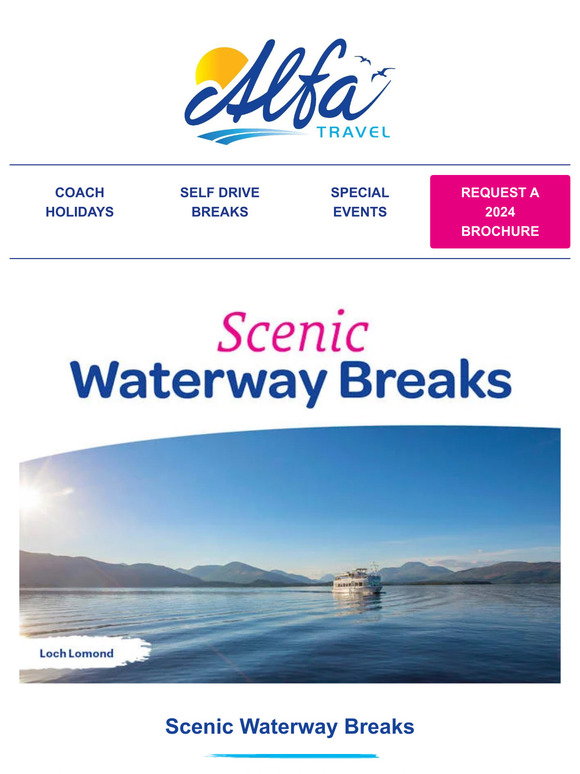 Alfa
TRAVEL

COACH HOLIDAYS

SELF DRIVE BREAKS

SPECIAL EVENTS

REQUEST A 2024 BROCHURE

Scenic
Waterway Breaks

Loch Lomond

Scenic Waterway Breaks